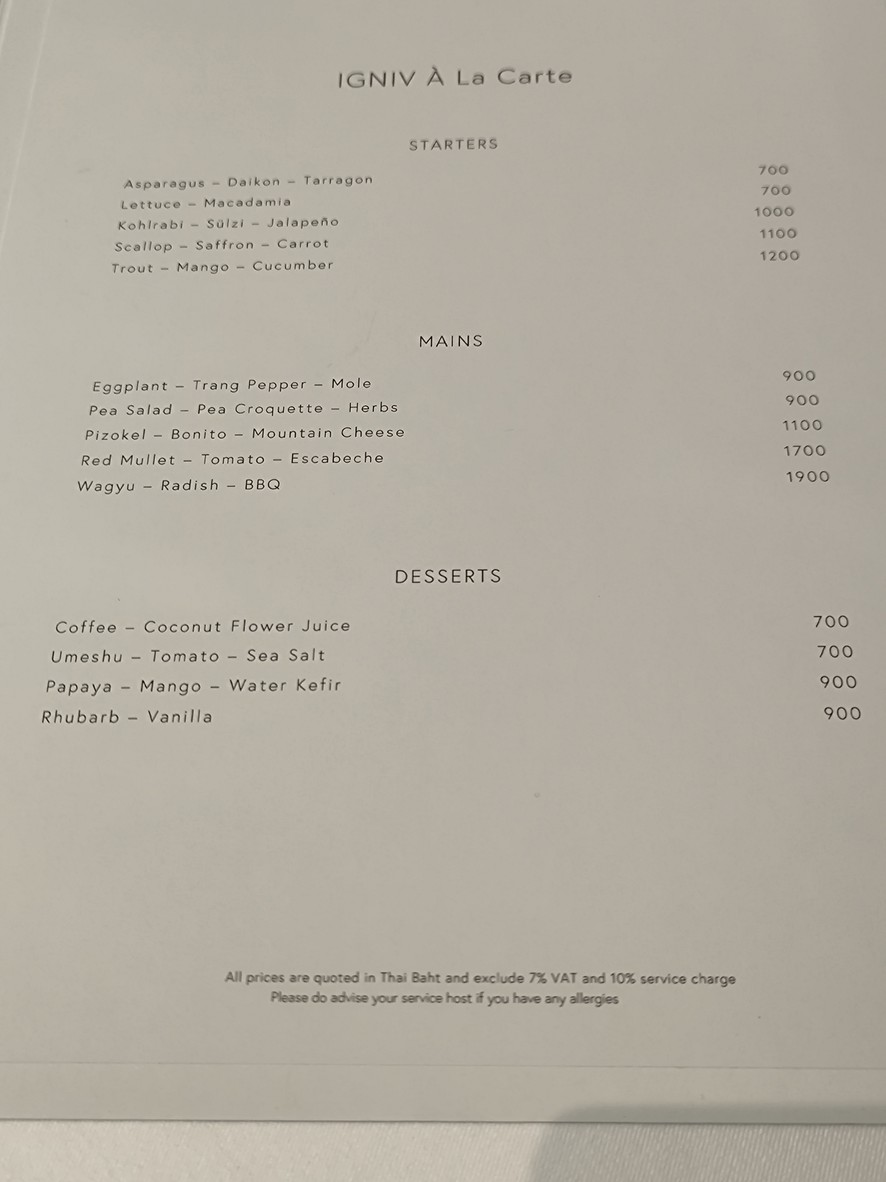 IGNIV À La Carte

STARTERS

Asparagus – Daikon – Tarragon 700
Lettuce – Macadamia 700
Kohlrabi – Sülzi – Jalapeño 1000
Scallop – Saffron – Carrot 1100
Trout – Mango – Cucumber 1200

MAINS

Eggplant – Trang Pepper – Mole 900
Pea Salad – Pea Croquette – Herbs 900
Pizokel – Bonito – Mountain Cheese 1100
Red Mullet – Tomato – Escabeche 1700
Wagyu – Radish – BBQ 1900

DESSERTS

Coffee – Coconut Flower Juice 700
Umeshu – Tomato – Sea Salt 700
Papaya – Mango – Water Kefir 900
Rhubarb – Vanilla 900

All prices are quoted in Thai Baht and exclude 7% VAT and 10% service charge
Please do advise your service host if you have any allergies